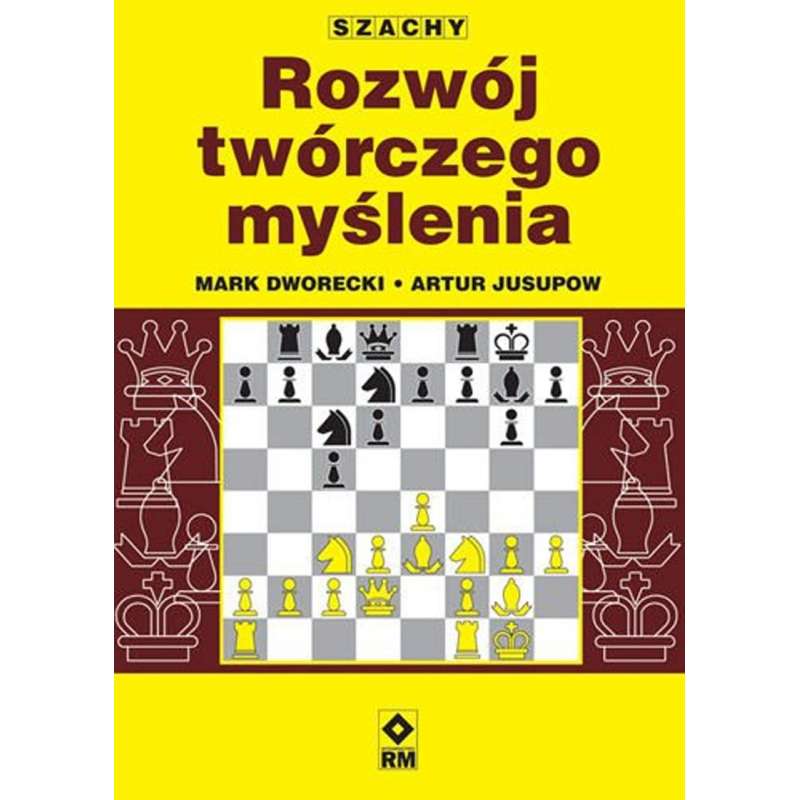 SZACHY

Rozwój twórczego myślenia

MARK DWORECKI • ARTUR JUSUPOW

RM